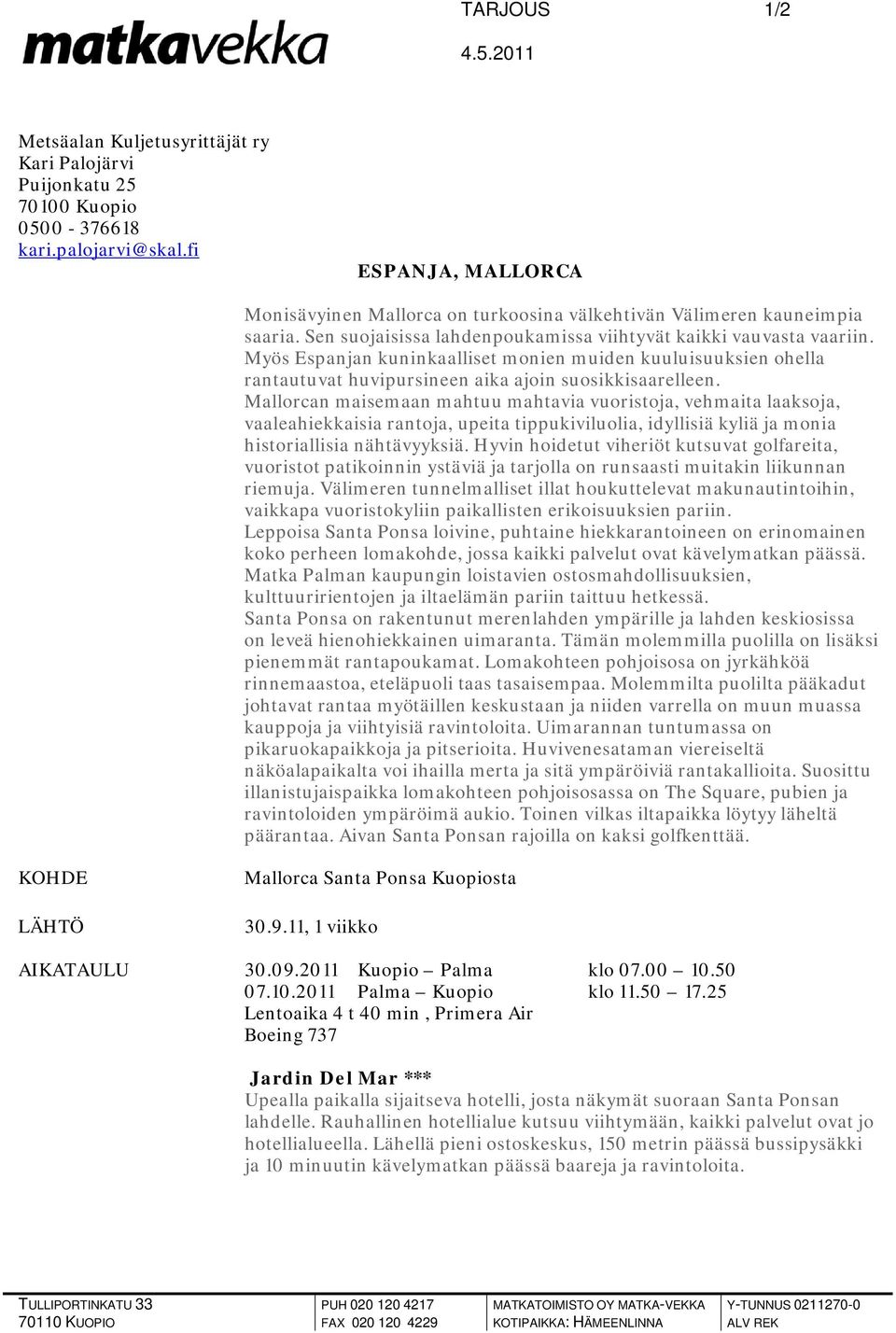 matkavekka

TARJOUS 1/2

4.5.2011

Metsäalan Kuljetusyrittäjät ry
Kari Palojärvi
Puijonkatu 25
70100 Kuopio
0500 - 376618
kari.palojarvi@skal.fi

ESPANJA, MALLORCA

Monisävyinen Mallorca on turkoosina välkehtivän Välimeren kauneimpia saaria. Sen suojaisissa lahdenpoukamissa viihtyvät kaikki vauvasta vaariin. Myös Espanjan kuninkaalliset monien muiden kuuluisuuksien ohella rantautuvat huvipursineen aika ajoin suosikkisaarelleen.
Mallorcan maisemaan mahtuu mahtavia vuoristoja, vehmaita laaksoja, vaaleahiekkaisia rantoja, upeita tippukiviluolia, idyllisiä kyliä ja monia historiallisia nähtävyyksiä. Hyvin hoidetut viheriöt kutsuvat golfareita, vuoristot patikoinnin ystäviä ja tarjolla on runsaasti muitakin liikunnan riemuja. Välimeren tunnelmalliset illat houkuttelevat makunautintoihin, vaikkapa vuoristokyliin paikallisten erikoisuuksien pariin.
Leppoisa Santa Ponsa loivine, puhtaine hiekkarantoineen on erinomainen koko perheen lomakohde, jossa kaikki palvelut ovat kävelymatkan päässä. Matka Palman kaupungin loistavien ostosmahdollisuuksien, kulttuuririentojen ja iltaelämän pariin taittuu hetkessä.
Santa Ponsa on rakentunut merenlahden ympärille ja lahden keskiosissa on leveä hienohiekkainen uimaranta. Tämän molemmilla puolilla on lisäksi pienemmät rantapoukamat. Lomakohteen pohjoisosa on jyrkähköä rinnemaastoa, eteläpuoli taas tasaisempaa. Molemmilta puolilta pääkadut johtavat rantaa myötäillen keskustaan ja niiden varrella on muun muassa kauppoja ja viihtyisiä ravintoloita. Uimarannan tuntumassa on pikaruokapaikkoja ja pitserioita. Huvivenesataman viereiseltä näköalapaikalta voi ihailla merta ja sitä ympäröiviä rantakallioita. Suosittu illanistujaispaikka lomakohteen pohjoisosassa on The Square, pubien ja ravintoloiden ympäröimä aukio. Toinen vilkas iltapaikka löytyy läheltä päärantaa. Aivan Santa Ponsan rajoilla on kaksi golfkenttää.

KOHDE Mallorca Santa Ponsa Kuopiosta

LÄHTÖ 30.9.11, 1 viikko

AIKATAULU 30.09.2011 Kuopio – Palma klo 07.00 – 10.50
07.10.2011 Palma – Kuopio klo 11.50 – 17.25
Lentoaika 4 t 40 min , Primera Air
Boeing 737

Jardin Del Mar ***
Upealla paikalla sijaitseva hotelli, josta näkymät suoraan Santa Ponsan lahdelle. Rauhallinen hotellialue kutsuu viihtymään, kaikki palvelut ovat jo hotellialueella. Lähellä pieni ostoskeskus, 150 metrin päässä bussipysäkki ja 10 minuutin kävelymatkan päässä baareja ja ravintoloita.

TULLIPORTINKATU 33
70110 KUOPIO
PUH 020 120 4217
FAX 020 120 4229
MATKATOIMISTO OY MATKA-VEKKA
KOTIPAIKKA: HÄMEENLINNA
Y-TUNNUS 0211270-0
ALV REK